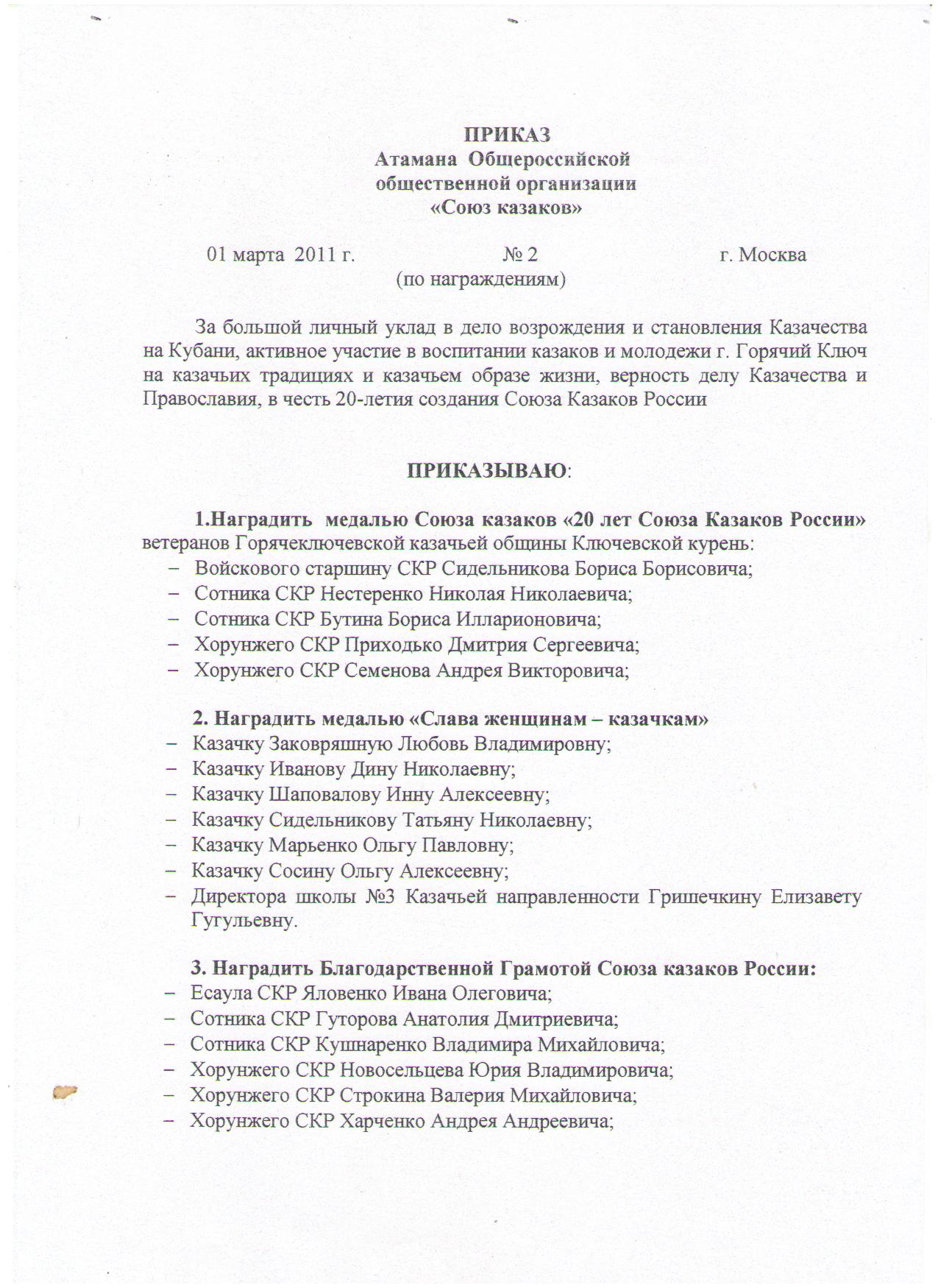 ПРИКАЗ
Атамана Общероссийской
общественной организации
«Союз казаков»

01 марта 2011 г. № 2 г. Москва
(по награждениям)

За большой личный уклад в дело возрождения и становления Казачества на Кубани, активное участие в воспитании казаков и молодежи г. Горячий Ключ на казачьих традициях и казачьем образе жизни, верность делу Казачества и Православия, в честь 20-летия создания Союза Казаков России

ПРИКАЗЫВАЮ:

1.Наградить медалью Союза казаков «20 лет Союза Казаков России» ветеранов Горячеключевской казачьей общины Ключевской курень:
– Войскового старшину СКР Сидельникова Бориса Борисовича;
– Сотника СКР Нестеренко Николая Николаевича;
– Сотника СКР Бутина Бориса Илларионовича;
– Хорунжего СКР Приходько Дмитрия Сергеевича;
– Хорунжего СКР Семенова Андрея Викторовича;

2. Наградить медалью «Слава женщинам – казачкам»
– Казачку Заковряшную Любовь Владимировну;
– Казачку Иванову Дину Николаевну;
– Казачку Шаповалову Инну Алексеевну;
– Казачку Сидельникову Татьяну Николаевну;
– Казачку Марьенко Ольгу Павловну;
– Казачку Сосину Ольгу Алексеевну;
– Директора школы №3 Казачьей направленности Гришечкину Елизавету Гугульевну.

3. Наградить Благодарственной Грамотой Союза казаков России:
– Есаула СКР Яловенко Ивана Олеговича;
– Сотника СКР Гуторова Анатолия Дмитриевича;
– Сотника СКР Кушнаренко Владимира Михайловича;
– Хорунжего СКР Новосельцева Юрия Владимировича;
– Хорунжего СКР Строкина Валерия Михайловича;
– Хорунжего СКР Харченко Андрея Андреевича;